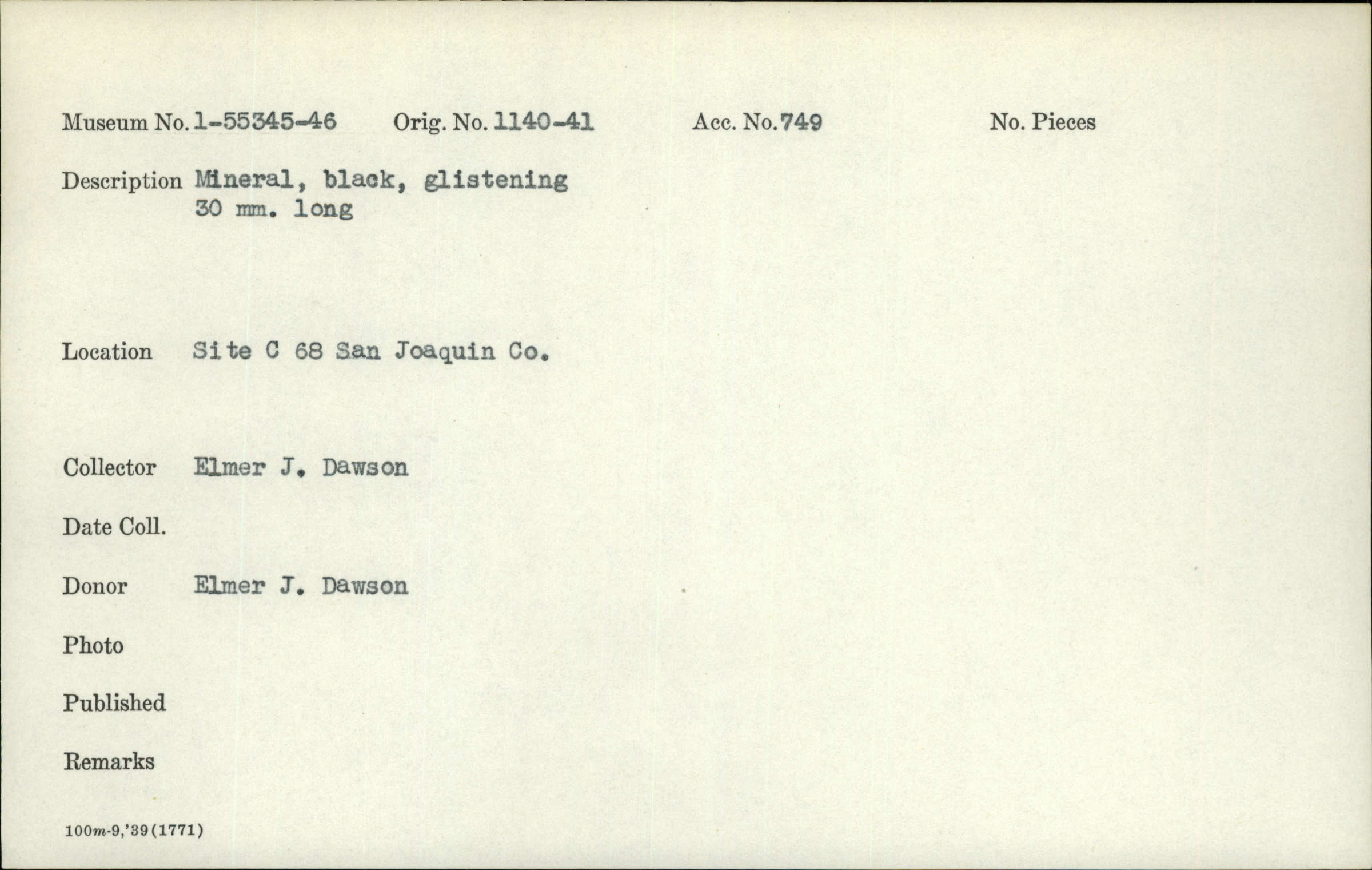 Museum No. 1-55345-46    Orig. No. 1140-41    Acc. No. 749    No. Pieces

Description Mineral, black, glistening
30 mm. long

Location Site C 68 San Joaquin Co.

Collector Elmer J. Dawson

Date Coll.

Donor Elmer J. Dawson

Photo

Published

Remarks

100m-9,'39(1771)